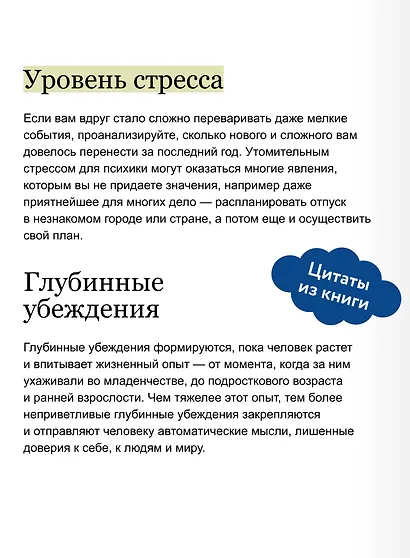 Уровень стресса

Если вам вдруг стало сложно переваривать даже мелкие события, проанализируйте, сколько нового и сложного вам довелось перенести за последний год. Утомительным стрессом для психики могут оказаться многие явления, которым вы не придаете значения, например даже приятнейшее для многих дело — распланировать отпуск в незнакомом городе или стране, а потом еще и осуществить свой план.

Цитаты из книги

Глубинные убеждения

Глубинные убеждения формируются, пока человек растет и впитывает жизненный опыт — от момента, когда за ним ухаживали во младенчестве, до подросткового возраста и ранней взрослости. Чем тяжелее этот опыт, тем более неприветливые глубинные убеждения закрепляются и отправляют человеку автоматические мысли, лишенные доверия к себе, к людям и миру.